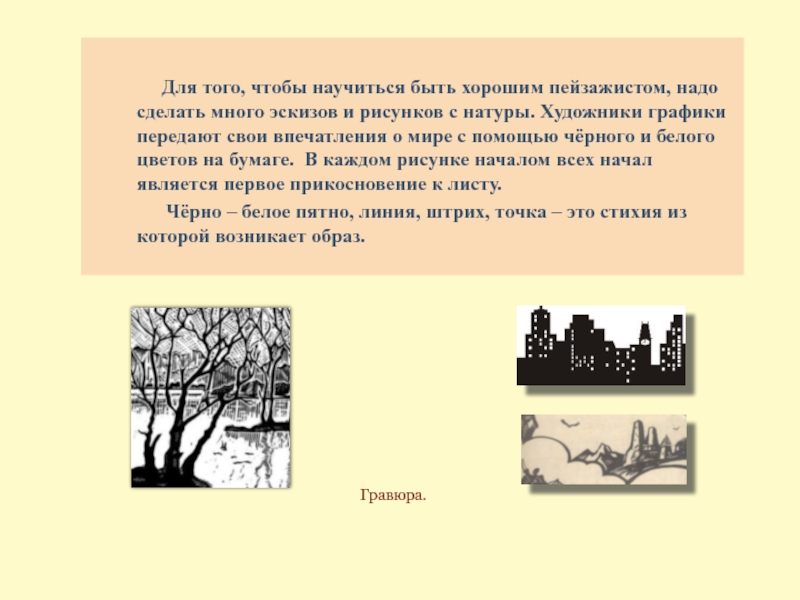 Для того, чтобы научиться быть хорошим пейзажистом, надо сделать много эскизов и рисунков с натуры. Художники графики передают свои впечатления о мире с помощью чёрного и белого цветов на бумаге.  В каждом рисунке началом всех начал является первое прикосновение к листу.

Чёрно – белое пятно, линия, штрих, точка – это стихия из которой возникает образ.

Гравюра.